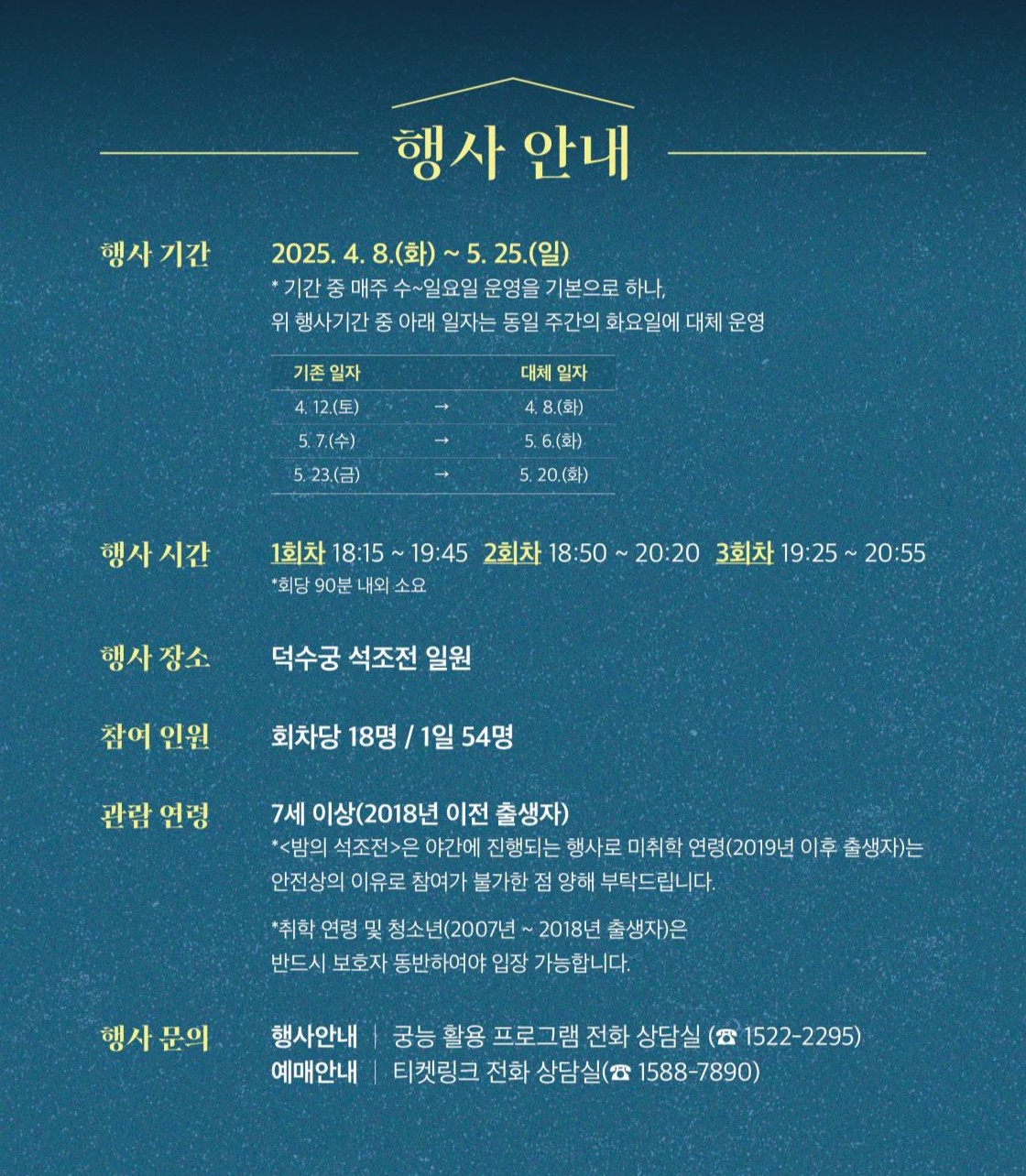 행사 안내

행사 기간
2025. 4. 8.(화) ~ 5. 25.(일)
* 기간 중 매주 수~일요일 운영을 기본으로 하나, 위 행사기간 중 아래 일자는 동일 주간의 화요일에 대체 운영

| 기존 일자 | | 대체 일자 |
|---|---|---|
| 4. 12.(토) | → | 4. 8.(화) |
| 5. 7.(수) | → | 5. 6.(화) |
| 5. 23.(금) | → | 5. 20.(화) |

행사 시간
1회차 18:15 ~ 19:45 2회차 18:50 ~ 20:20 3회차 19:25 ~ 20:55
*회당 90분 내외 소요

행사 장소
덕수궁 석조전 일원

참여 인원
회차당 18명 / 1일 54명

관람 연령
7세 이상(2018년 이전 출생자)
*<밤의 석조전>은 야간에 진행되는 행사로 미취학 연령(2019년 이후 출생자)는 안전상의 이유로 참여가 불가한 점 양해 부탁드립니다.

*취학 연령 및 청소년(2007년 ~ 2018년 출생자)은 반드시 보호자 동반하여야 입장 가능합니다.

행사 문의
행사안내 | 궁능 활용 프로그램 전화 상담실 (☎ 1522-2295)
예매안내 | 티켓링크 전화 상담실(☎ 1588-7890)